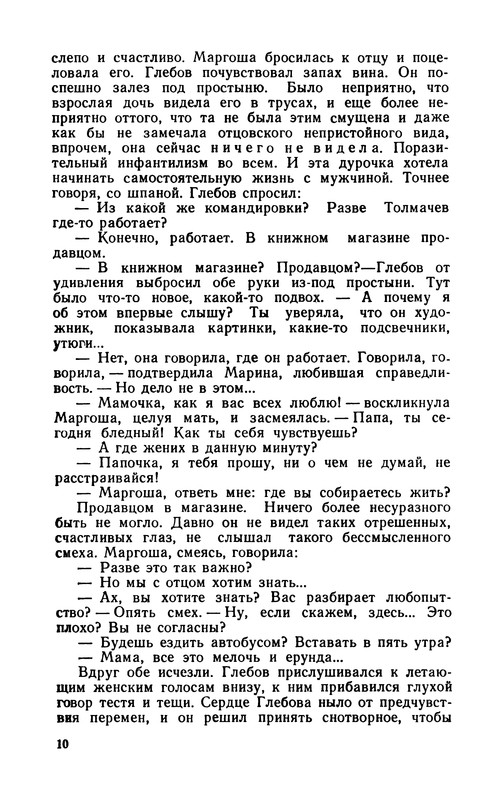 слепо и счастливо. Маргоша бросилась к отцу и поцеловала его. Глебов почувствовал запах вина. Он поспешно залез под простыню. Было неприятно, что взрослая дочь видела его в трусах, и еще более неприятно оттого, что та не была этим смущена и даже как бы не замечала отцовского непристойного вида, впрочем, она сейчас ничего не видела. Поразительный инфантилизм во всем. И эта дурочка хотела начинать самостоятельную жизнь с мужчиной. Точнее говоря, со шпаной. Глебов спросил:

— Из какой же командировки? Разве Толмачев где-то работает?

— Конечно, работает. В книжном магазине продавцом.

— В книжном магазине? Продавцом?—Глебов от удивления выбросил обе руки из-под простыни. Тут было что-то новое, какой-то подвох. — А почему я об этом впервые слышу? Ты уверяла, что он художник, показывала картинки, какие-то подсвечники, утюги...

— Нет, она говорила, где он работает. Говорила, говорила, — подтвердила Марина, любившая справедливость. — Но дело не в этом...

— Мамочка, как я вас всех люблю! — воскликнула Маргоша, целуя мать, и засмеялась. — Папа, ты сегодня бледный! Как ты себя чувствуешь?

— А где жених в данную минуту?

— Папочка, я тебя прошу, ни о чем не думай, не расстраивайся!

— Маргоша, ответь мне: где вы собираетесь жить?

Продавцом в магазине. Ничего более несуразного быть не могло. Давно он не видел таких отрешенных, счастливых глаз, не слышал такого бессмысленного смеха. Маргоша, смеясь, говорила:

— Разве это так важно?

— Но мы с отцом хотим знать...

— Ах, вы хотите знать? Вас разбирает любопытство? — Опять смех. — Ну, если скажем, здесь... Это плохо? Вы не согласны?

— Будешь ездить автобусом? Вставать в пять утра?

— Мама, все это мелочь и ерунда...

Вдруг обе исчезли. Глебов прислушивался к летающим женским голосам внизу, к ним прибавился глухой говор тестя и тещи. Сердце Глебова ныло от предчувствия перемен, и он решил принять снотворное, чтобы

10